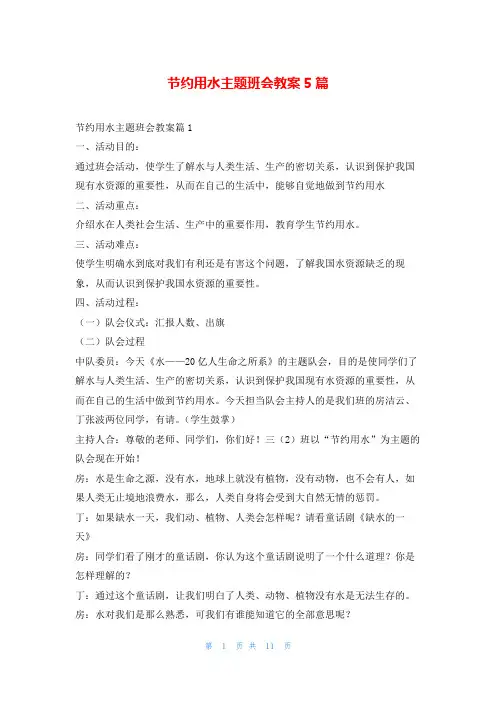 节约用水主题班会教案 5 篇

节约用水主题班会教案篇 1

一、活动目的：

通过班会活动，使学生了解水与人类生活、生产的密切关系，认识到保护我国现有水资源的重要性，从而在自己的生活中，能够自觉地做到节约用水

二、活动重点：

介绍水在人类社会生活、生产中的重要作用，教育学生节约用水。

三、活动难点：

使学生明确水到底对我们有利还是有害这个问题，了解我国水资源缺乏的现象，从而认识到保护我国水资源的重要性。

四、活动过程：

（一）队会仪式：汇报人数、出旗

（二）队会过程

中队委员：今天《水——20 亿人生命之所系》的主题队会，目的是使同学们了解水与人类生活、生产的密切关系，认识到保护我国现有水资源的重要性，从而在自己的生活中做到节约用水。今天担当队会主持人的是我们班的房洁云、丁张波两位同学，有请。（学生鼓掌）

主持人合：尊敬的老师、同学们，你们好！三（2）班以“节约用水”为主题的队会现在开始！

房：水是生命之源，没有水，地球上就没有植物，没有动物，也不会有人，如果人类无止境地浪费水，那么，人类自身将会受到大自然无情的惩罚。

丁：如果缺水一天，我们动、植物、人类会怎样呢？请看童话剧《缺水的一天》

房：同学们看了刚才的童话剧，你认为这个童话剧说明了一个什么道理？你是怎样理解的？

丁：通过这个童话剧，让我们明白了人类、动物、植物没有水是无法生存的。

房：水对我们是那么熟悉，可我们有谁能知道它的全部意思呢？

第 1 页 共 11 页